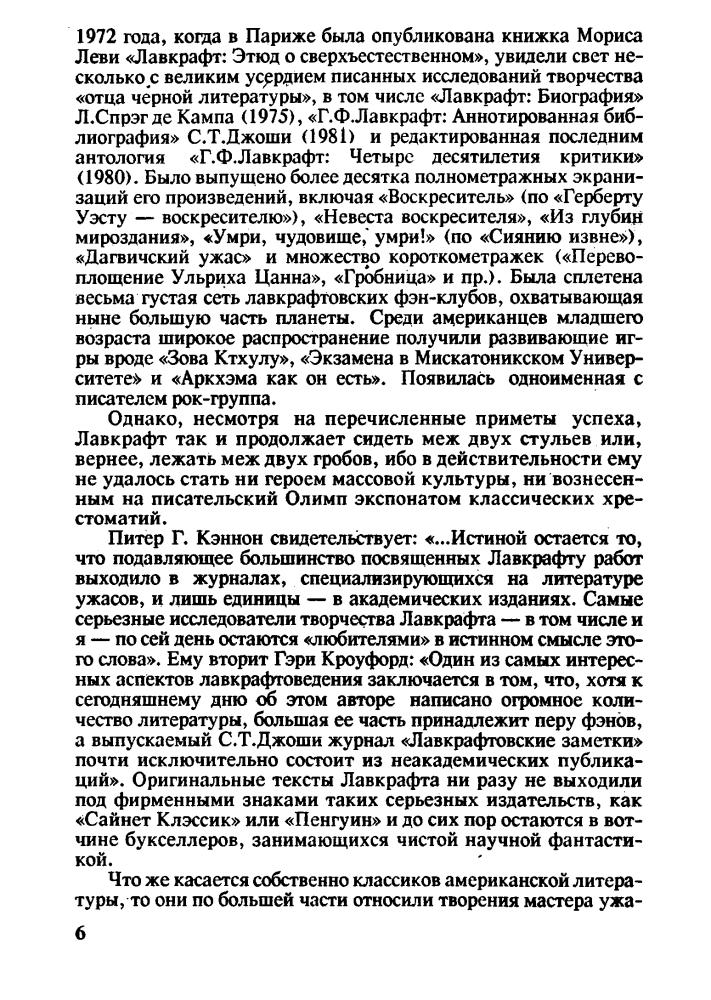 1972 года, когда в Париже была опубликована книжка Мориса Леви «Лавкрафт: Этюд о сверхъестественном», увидели свет несколько с великим усердием писанных исследований творчества «отца черной литературы», в том числе «Лавкрафт: Биография» Л.Спрэг де Кампа (1975), «Г.Ф.Лавкрафт: Аннотированная библиография» С.Т.Джоши (1981) и редактированная последним антология «Г.Ф.Лавкрафт: Четыре десятилетия критики» (1980). Было выпущено более десятка полнометражных экранизаций его произведений, включая «Воскреситель» (по «Герберту Уэсту — воскресителю»), «Невеста воскресителя», «Из глубин мироздания», «Умри, чудовище, умри!» (по «Сиянию извне»), «Дагвичский ужас» и множество короткометражек («Перевоплощение Ульриха Цанна», «Гробница» и пр.). Была сплетена весьма густая сеть лавкрафтовских фэн-клубов, охватывающая ныне большую часть планеты. Среди американцев младшего возраста широкое распространение получили развивающие игры вроде «Зова Ктхулу», «Экзамена в Мискатоникском Университете» и «Аркхэма как он есть». Появилась одноименная с писателем рок-группа.

Однако, несмотря на перечисленные приметы успеха, Лавкрафт так и продолжает сидеть меж двух стульев или, вернее, лежать меж двух гробов, ибо в действительности ему не удалось стать ни героем массовой культуры, ни вознесенным на писательский Олимп экспонатом классических хрестоматий.

Питер Г. Кэннон свидетельствует: «...Истиной остается то, что подавляющее большинство посвященных Лавкрафту работ выходило в журналах, специализирующихся на литературе ужасов, и лишь единицы — в академических изданиях. Самые серьезные исследователи творчества Лавкрафта — в том числе и я — по сей день остаются «любителями» в истинном смысле этого слова». Ему вторит Гэри Кроуфорд: «Один из самых интересных аспектов лавкрафтоведения заключается в том, что, хотя к сегодняшнему дню об этом авторе написано огромное количество литературы, большая ее часть принадлежит перу фэнов, а выпускаемый С.Т.Джоши журнал «Лавкрафтовские заметки» почти исключительно состоит из неакадемических публикаций». Оригинальные тексты Лавкрафта ни разу не выходили под фирменными знаками таких серьезных издательств, как «Сайнет Клэссик» или «Пенгуин» и до сих пор остаются в вотчине букселлеров, занимающихся чистой научной фантастикой.

Что же касается собственно классиков американской литературы, то они по большей части относили творения мастера ужа-

6